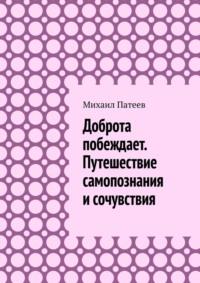 Михаил Патеев

Доброта побеждает. Путешествие самопознания и сочувствия